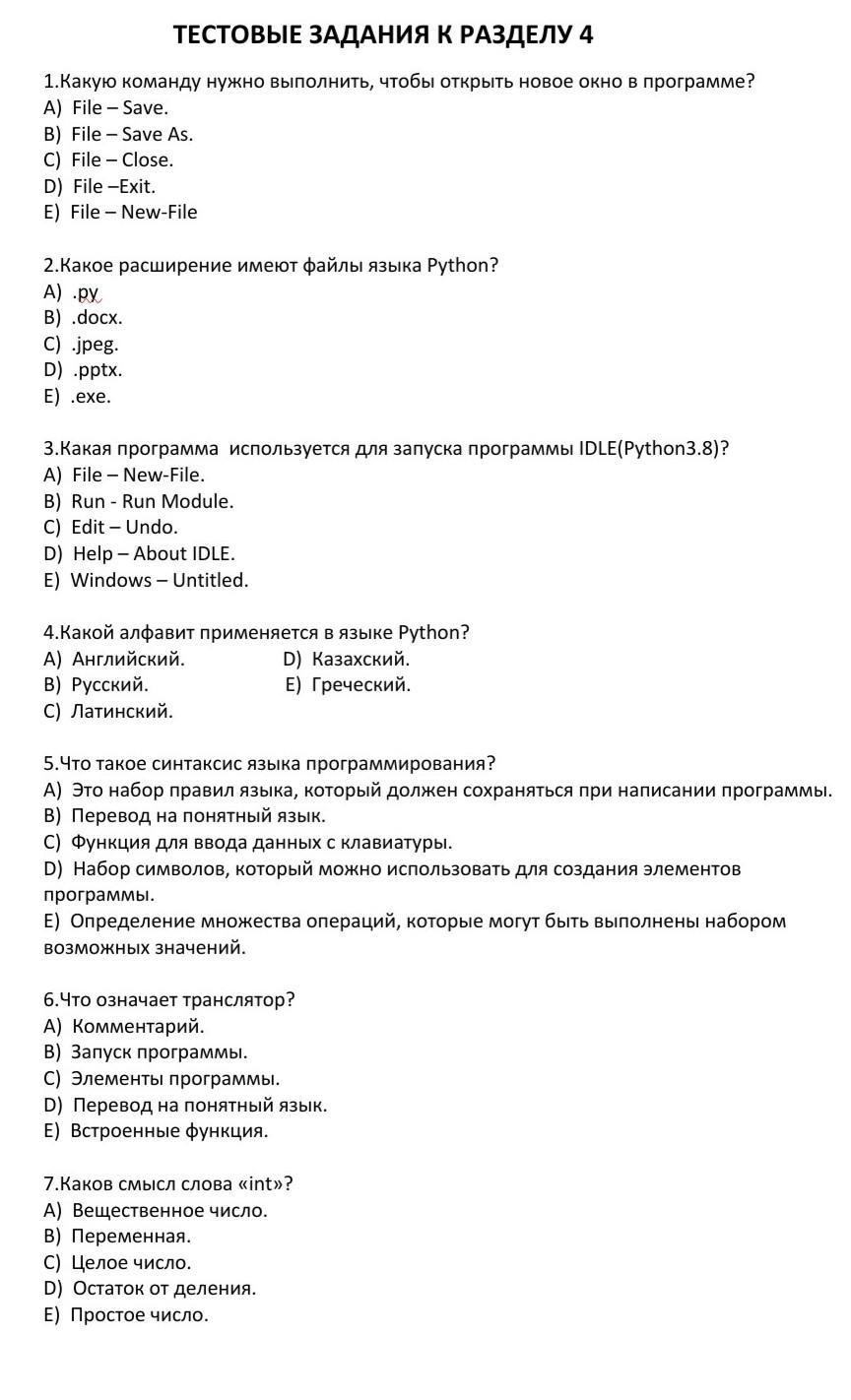 ТЕСТОВЫЕ ЗАДАНИЯ К РАЗДЕЛУ 4

1.Какую команду нужно выполнить, чтобы открыть новое окно в программе?
A) File – Save.
B) File – Save As.
C) File – Close.
D) File –Exit.
E) File – New-File

2.Какое расширение имеют файлы языка Python?
A) .py
B) .docx.
C) .jpeg.
D) .pptx.
E) .exe.

3.Какая программа используется для запуска программы IDLE(Python3.8)?
A) File – New-File.
B) Run - Run Module.
C) Edit – Undo.
D) Help – About IDLE.
E) Windows – Untitled.

4.Какой алфавит применяется в языке Python?
A) Английский.
B) Русский.
C) Латинский.
D) Казахский.
E) Греческий.

5.Что такое синтаксис языка программирования?
A) Это набор правил языка, который должен сохраняться при написании программы.
B) Перевод на понятный язык.
C) Функция для ввода данных с клавиатуры.
D) Набор символов, который можно использовать для создания элементов программы.
E) Определение множества операций, которые могут быть выполнены набором возможных значений.

6.Что означает транслятор?
A) Комментарий.
B) Запуск программы.
C) Элементы программы.
D) Перевод на понятный язык.
E) Встроенные функция.

7.Каков смысл слова «int»?
A) Вещественное число.
B) Переменная.
C) Целое число.
D) Остаток от деления.
E) Простое число.